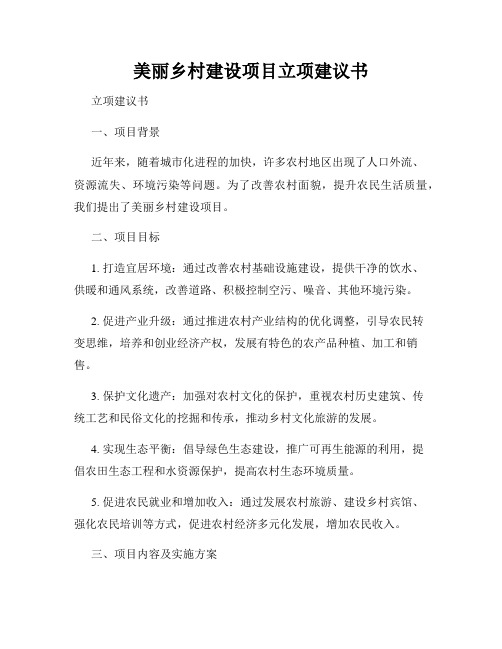 美丽乡村建设项目立项建议书

立项建议书

一、项目背景

近年来，随着城市化进程的加快，许多农村地区出现了人口外流、资源流失、环境污染等问题。为了改善农村面貌，提升农民生活质量，我们提出了美丽乡村建设项目。

二、项目目标

1. 打造宜居环境：通过改善农村基础设施建设，提供干净的饮水、供暖和通风系统，改善道路、积极控制空污、噪音、其他环境污染。

2. 促进产业升级：通过推进农村产业结构的优化调整，引导农民转变思维，培养和创业经济产权，发展有特色的农产品种植、加工和销售。

3. 保护文化遗产：加强对农村文化的保护，重视农村历史建筑、传统工艺和民俗文化的挖掘和传承，推动乡村文化旅游的发展。

4. 实现生态平衡：倡导绿色生态建设，推广可再生能源的利用，提倡农田生态工程和水资源保护，提高农村生态环境质量。

5. 促进农民就业和增加收入：通过发展农村旅游、建设乡村宾馆、强化农民培训等方式，促进农村经济多元化发展，增加农民收入。

三、项目内容及实施方案